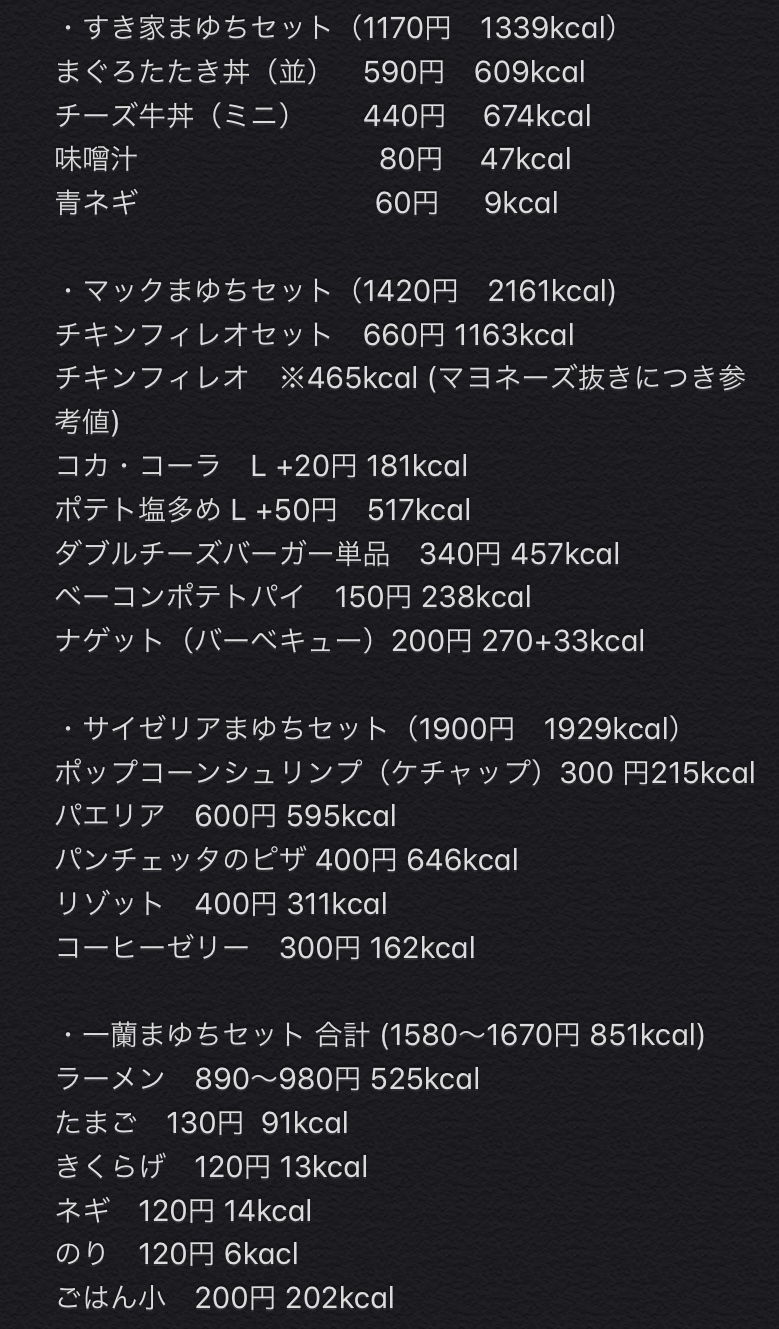 ・すき家まゆちセット（1170円　1339kcal）
まぐろたたき丼（並）　590円　609kcal
チーズ牛丼（ミニ）　440円　674kcal
味噌汁　80円　47kcal
青ネギ　60円　9kcal

・マックまゆちセット（1420円　2161kcal)
チキンフィレオセット　660円 1163kcal
チキンフィレオ　※465kcal (マヨネーズ抜きにつき参考値)
コカ・コーラ　L +20円 181kcal
ポテト塩多め L +50円　517kcal
ダブルチーズバーガー単品　340円 457kcal
ベーコンポテトパイ　150円 238kcal
ナゲット（バーベキュー）200円 270+33kcal

・サイゼリアまゆちセット（1900円　1929kcal）
ポップコーンシュリンプ（ケチャップ）300 円215kcal
パエリア　600円 595kcal
パンチェッタのピザ 400円 646kcal
リゾット　400円 311kcal
コーヒーゼリー　300円 162kcal

・一蘭まゆちセット 合計 (1580〜1670円 851kcal)
ラーメン　890〜980円 525kcal
たまご　130円 91kcal
きくらげ　120円 13kcal
ネギ　120円 14kcal
のり　120円 6kacl
ごはん小　200円 202kcal